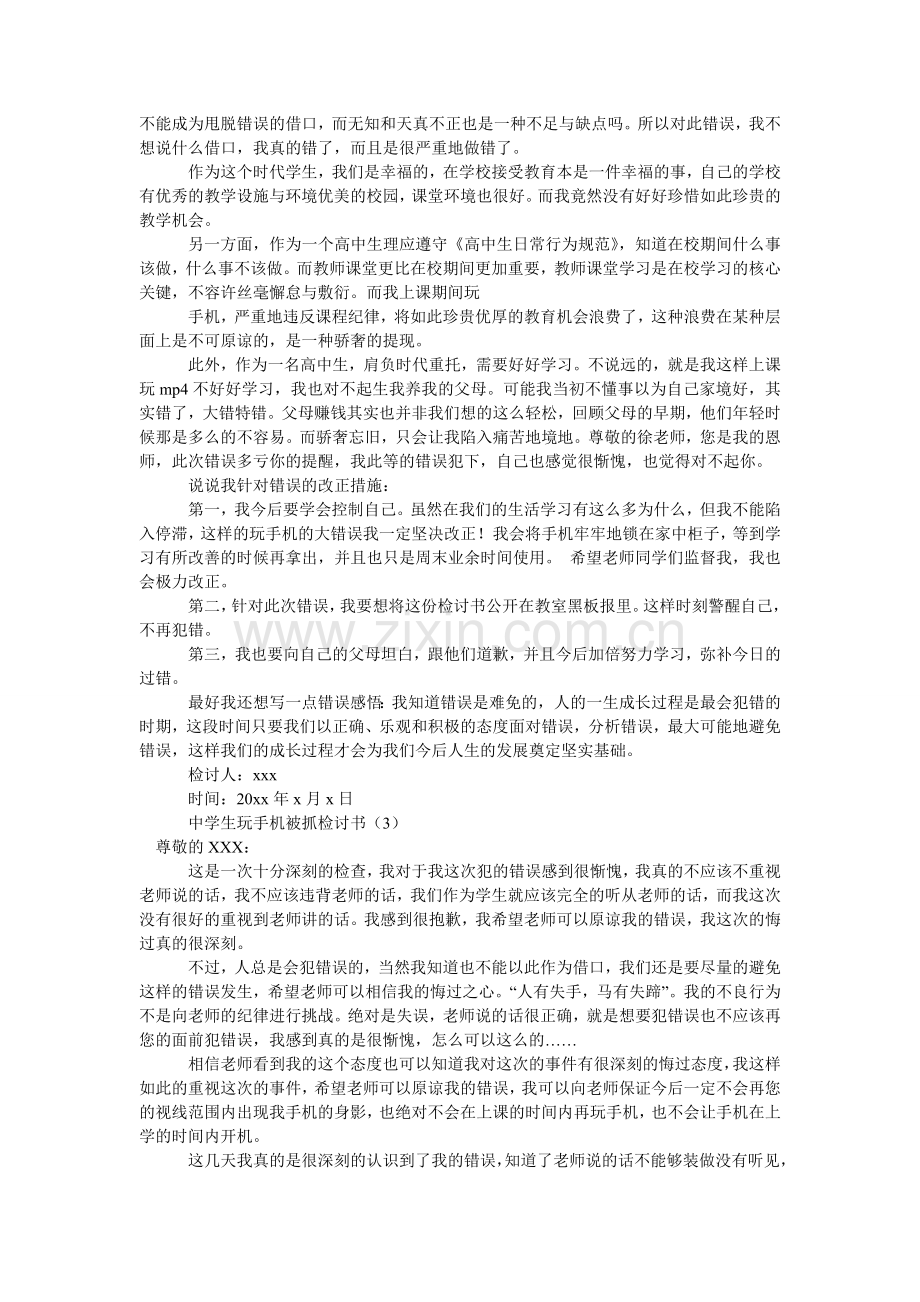 不能成为甩脱错误的借口，而无知和天真不正也是一种不足与缺点吗。所以对此错误，我不想说什么借口，我真的错了，而且是很严重地做错了。

作为这个时代学生，我们是幸福的，在学校接受教育本是一件幸福的事，自己的学校有优秀的教学设施与环境优美的校园，课堂环境也很好。而我竟然没有好好珍惜如此珍贵的教学机会。

另一方面，作为一个高中生理应遵守《高中生日常行为规范》，知道在校期间什么事该做，什么事不该做。而教师课堂更比在校期间更加重要，教师课堂学习是在校学习的核心关键，不容许丝毫懈怠与敷衍。而我上课期间玩

手机，严重地违反课程纪律，将如此珍贵优厚的教育机会浪费了，这种浪费在某种层面上是不可原谅的，是一种骄奢的提现。

此外，作为一名高中生，肩负时代重托，需要好好学习。不说远的，就是我这样上课玩mp4不好好学习，我也对不起生我养我的父母。可能我当初不懂事以为自己家境好，其实错了，大错特错。父母赚钱其实也并非我们想的这么轻松，回顾父母的早期，他们年轻时候那是多么的不容易。而骄奢忘旧，只会让我陷入痛苦地境地。尊敬的徐老师，您是我的恩师，此次错误多亏你的提醒，我此等的错误犯下，自己也感觉很惭愧，也觉得对不起你。

说说我针对错误的改正措施：

第一，我今后要学会控制自己。虽然在我们的生活学习有这么多为什么，但我不能陷入停滞，这样的玩手机的大错误我一定坚决改正！我会将手机牢牢地锁在家中柜子，等到学习有所改善的时候再拿出，并且也只是周末业余时间使用。 希望老师同学们监督我，我也会极力改正。

第二，针对此次错误，我要想将这份检讨书公开在教室黑板报里。这样时刻警醒自己，不再犯错。

第三，我也要向自己的父母坦白，跟他们道歉，并且今后加倍努力学习，弥补今日的过错。

最好我还想写一点错误感悟：我知道错误是难免的，人的一生成长过程是最会犯错的时期，这段时间只要我们以正确、乐观和积极的态度面对错误，分析错误，最大可能地避免错误，这样我们的成长过程才会为我们今后人生的发展奠定坚实基础。

检讨人：xxx

时间：20xx年x月x日

中学生玩手机被抓检讨书（3）

尊敬的XXX：

这是一次十分深刻的检查，我对于我这次犯的错误感到很惭愧，我真的不应该不重视老师说的话，我不应该违背老师的话，我们作为学生就应该完全的听从老师的话，而我这次没有很好的重视到老师讲的话。我感到很抱歉，我希望老师可以原谅我的错误，我这次的悔过真的很深刻。

不过，人总是会犯错误的，当然我知道也不能以此作为借口，我们还是要尽量的避免这样的错误发生，希望老师可以相信我的悔过之心。“人有失手，马有失蹄”。我的不良行为不是向老师的纪律进行挑战。绝对是失误，老师说的话很正确，就是想要犯错误也不应该再您的面前犯错误，我感到真的是很惭愧，怎么可以这么的……

相信老师看到我的这个态度也可以知道我对这次的事件有很深刻的悔过态度，我这样如此的重视这次的事件，希望老师可以原谅我的错误，我可以向老师保证今后一定不会再您的视线范围内出现我手机的身影，也绝对不会在上课的时间内再玩手机，也不会让手机在上学的时间内开机。

这几天我真的是很深刻的认识到了我的错误，知道了老师说的话不能够装做没有听见，

www.zixin.com.cn